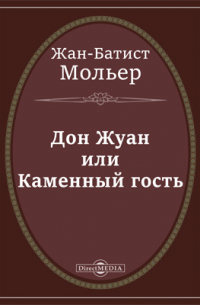 Жан-Батист
Мольер

Дон Жуан
или
Каменный гость

DirectMEDIA